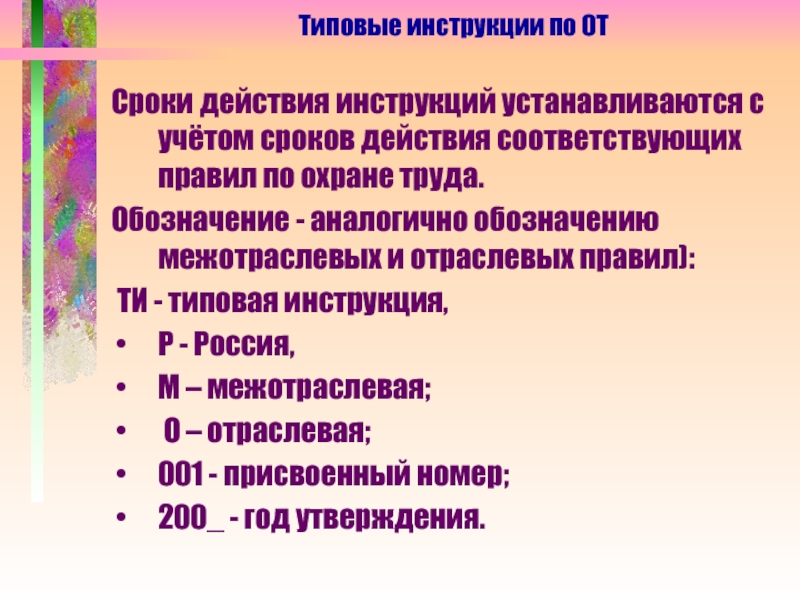 Типовые инструкции по ОТ

Сроки действия инструкций устанавливаются с учётом сроков действия соответствующих правил по охране труда.

Обозначение - аналогично обозначению межотраслевых и отраслевых правил):

ТИ - типовая инструкция,

• Р - Россия,
• М – межотраслевая;
• О – отраслевая;
• 001 - присвоенный номер;
• 200_ - год утверждения.